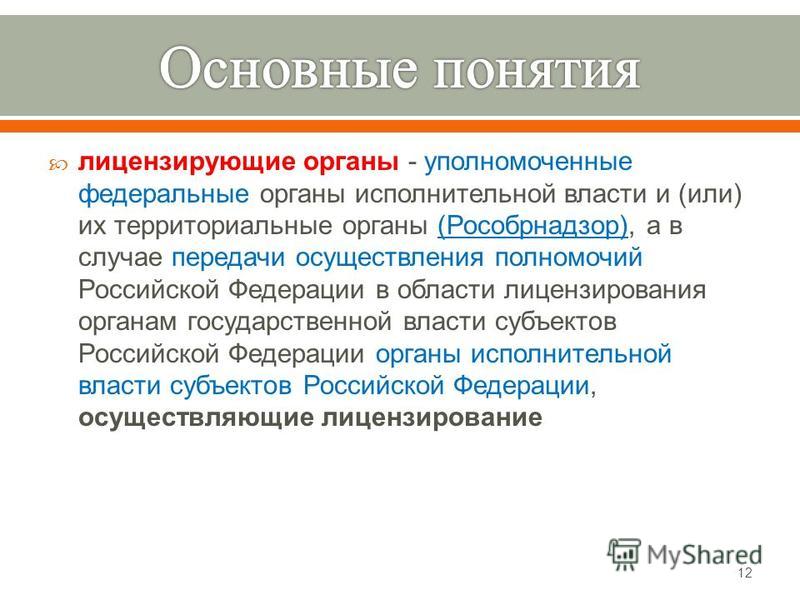 Основные понятия

лицензирующие органы - уполномоченные федеральные органы исполнительной власти и (или) их территориальные органы (Рособрнадзор), а в случае передачи осуществления полномочий Российской Федерации в области лицензирования органам государственной власти субъектов Российской Федерации органы исполнительной власти субъектов Российской Федерации, осуществляющие лицензирование

MyShared

12